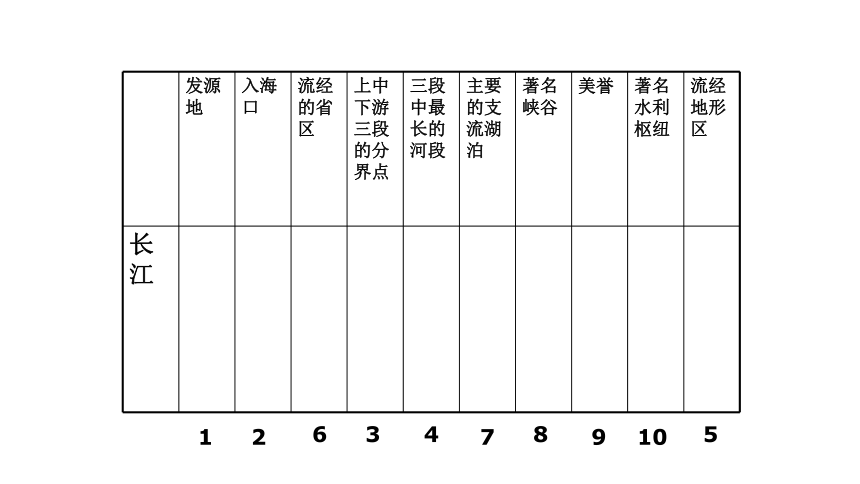 | | 发源地 | 入海口 | 流经的省区 | 上中下游三段的分界点 | 三段中最长的河段 | 主要的支流湖泊 | 著名峡谷 | 美誉 | 著名水利枢纽 | 流经地形区 |
|---|---|---|---|---|---|---|---|---|---|---|
| 长江 | | | | | | | | | | |

1 2 6 3 4 7 8 9 10 5